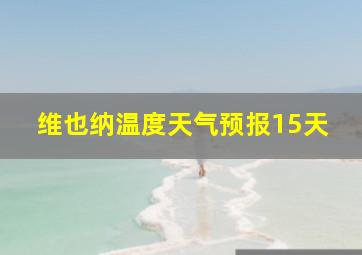 维也纳温度天气预报15天